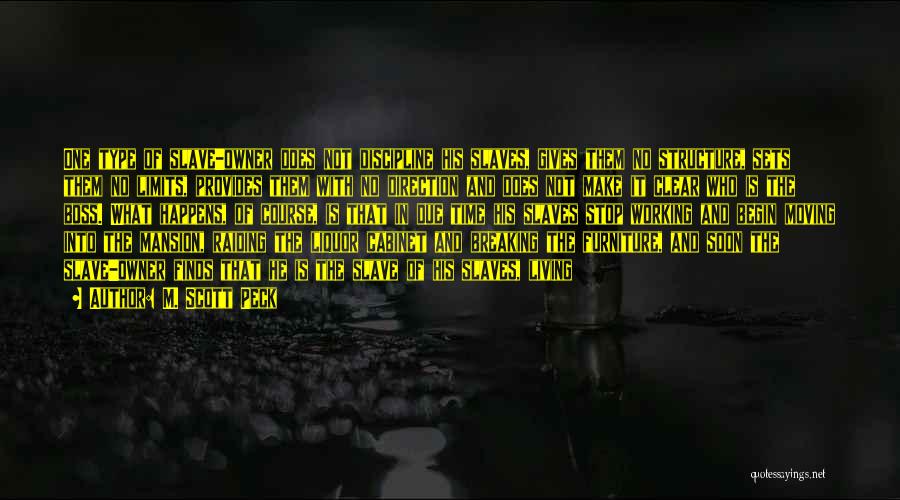 ONE TYPE OF SLAVE-OWNER DOES NOT DISCIPLINE HIS SLAVES, GIVES THEM NO STRUCTURE, SETS THEM NO LIMITS, PROVIDES THEM WITH NO DIRECTION AND DOES NOT MAKE IT CLEAR WHO IS THE BOSS. WHAT HAPPENS, OF COURSE, IS THAT IN DUE TIME HIS SLAVES STOP WORKING AND BEGIN MOVING INTO THE MANSION, RAIDING THE LIQUOR CABINET AND BREAKING THE FURNITURE, AND SOON THE SLAVE-OWNER FINDS THAT HE IS THE SLAVE OF HIS SLAVES, LIVING

AUTHOR: M. SCOTT PECK

quotessayings.net